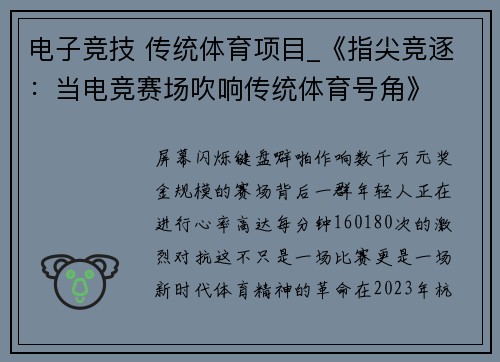 电子竞技 传统体育项目_《指尖竞逐：当电竞赛场吹响传统体育号角》

屏幕闪烁键盘噼啪作响数千万元奖金规模的赛场背后一群年轻人正在进行心率高达每分钟160180次的激烈对抗这不只是一场比赛更是一场新时代体育精神的革命在2023年杭